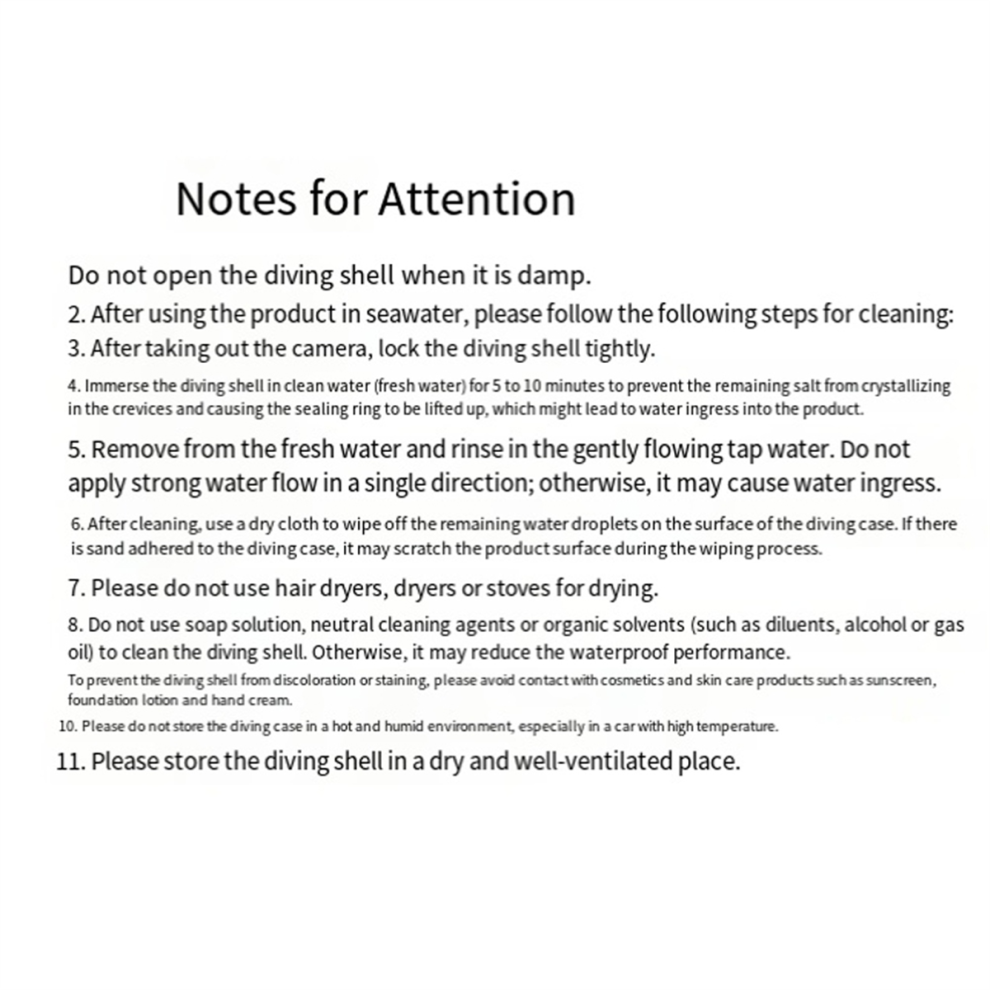 Notes for Attention

Do not open the diving shell when it is damp.

2. After using the product in seawater, please follow the following steps for cleaning:

3. After taking out the camera, lock the diving shell tightly.

4. Immerse the diving shell in clean water (fresh water) for 5 to 10 minutes to prevent the remaining salt from crystallizing in the crevices and causing the sealing ring to be lifted up, which might lead to water ingress into the product.

5. Remove from the fresh water and rinse in the gently flowing tap water. Do not apply strong water flow in a single direction; otherwise, it may cause water ingress.

6. After cleaning, use a dry cloth to wipe off the remaining water droplets on the surface of the diving case. If there is sand adhered to the diving case, it may scratch the product surface during the wiping process.

7. Please do not use hair dryers, dryers or stoves for drying.

8. Do not use soap solution, neutral cleaning agents or organic solvents (such as diluents, alcohol or gas oil) to clean the diving shell. Otherwise, it may reduce the waterproof performance.

To prevent the diving shell from discoloration or staining, please avoid contact with cosmetics and skin care products such as sunscreen, foundation lotion and hand cream.

10. Please do not store the diving case in a hot and humid environment, especially in a car with high temperature.

11. Please store the diving shell in a dry and well-ventilated place.